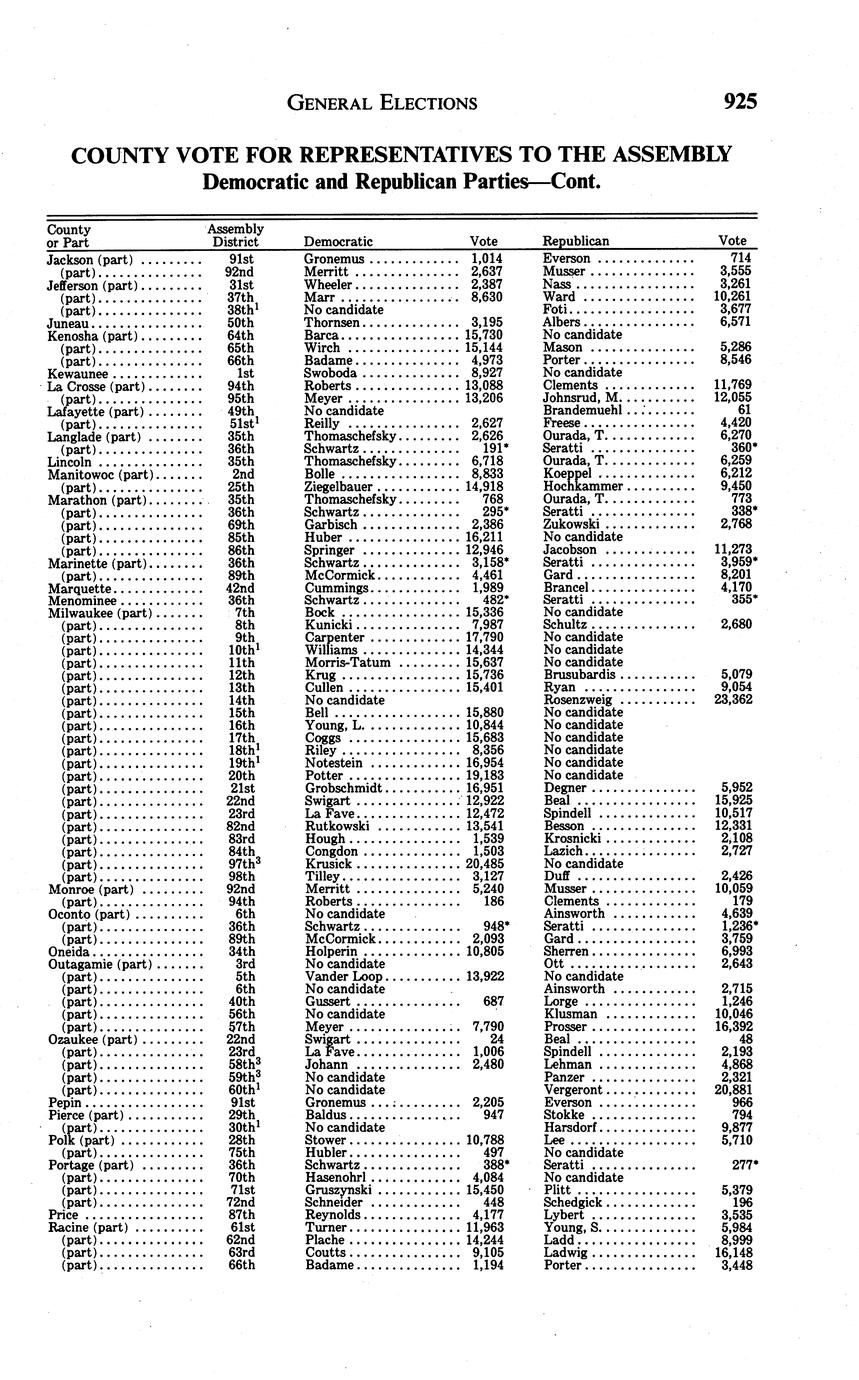 GENERAL ELECTIONS 925

COUNTY VOTE FOR REPRESENTATIVES TO THE ASSEMBLY
Democratic and Republican Parties—Cont.

| County or Part | Assembly District | Democratic | Vote | Republican | Vote |
|---|---|---|---|---|---|
| Jackson (part) | 91st | Gronemus | 1,014 | Everson | 714 |
| (part) | 92nd | Merritt | 2,637 | Musser | 3,555 |
| Jefferson (part) | 31st | Wheeler | 2,387 | Nass | 3,261 |
| (part) | 37th | Marr | 8,630 | Ward | 10,261 |
| (part) | 38th$^1$ | No candidate | | Foti | 3,677 |
| Juneau | 50th | Thornsen | 3,195 | Albers | 6,571 |
| Kenosha (part) | 64th | Barca | 15,730 | No candidate | |
| (part) | 65th | Wirch | 15,144 | Mason | 5,286 |
| (part) | 66th | Badame | 4,973 | Porter | 8,546 |
| Kewaunee | 1st | Swoboda | 8,927 | No candidate | |
| La Crosse (part) | 94th | Roberts | 13,088 | Clements | 11,769 |
| (part) | 95th | Meyer | 13,206 | Johnsrud, M. | 12,055 |
| Lafayette (part) | 49th | No candidate | | Brandemuehl | 61 |
| (part) | 51st$^1$ | Reilly | 2,627 | Freese | 4,420 |
| Langlade (part) | 35th | Thomaschefsky | 2,626 | Ourada, T. | 6,270 |
| (part) | 36th | Schwartz | 191* | Seratti | 360* |
| Lincoln | 35th | Thomaschefsky | 6,718 | Ourada, T. | 6,259 |
| Manitowoc (part) | 2nd | Bolle | 8,833 | Koeppel | 6,212 |
| (part) | 25th | Ziegelbauer | 14,918 | Hochkammer | 9,450 |
| Marathon (part) | 35th | Thomaschefsky | 768 | Ourada, T. | 773 |
| (part) | 36th | Schwartz | 295* | Seratti | 338* |
| (part) | 69th | Garbisch | 2,386 | Zukowski | 2,768 |
| (part) | 85th | Huber | 16,211 | No candidate | |
| (part) | 86th | Springer | 12,946 | Jacobson | 11,273 |
| Marinette (part) | 36th | Schwartz | 3,158* | Seratti | 3,959* |
| (part) | 89th | McCormick | 4,461 | Gard | 8,201 |
| Marquette | 42nd | Cummings | 1,989 | Brancel | 4,170 |
| Menominee | 36th | Schwartz | 482* | Seratti | 355* |
| Milwaukee (part) | 7th | Bock | 15,336 | No candidate | |
| (part) | 8th | Kunicki | 7,987 | Schultz | 2,680 |
| (part) | 9th | Carpenter | 17,790 | No candidate | |
| (part) | 10th$^1$ | Williams | 14,344 | No candidate | |
| (part) | 11th | Morris-Tatum | 15,637 | No candidate | |
| (part) | 12th | Krug | 15,736 | Brusubardis | 5,079 |
| (part) | 13th | Cullen | 15,401 | Ryan | 9,054 |
| (part) | 14th | No candidate | | Rosenzweig | 23,362 |
| (part) | 15th | Bell | 15,880 | No candidate | |
| (part) | 16th | Young, L. | 10,844 | No candidate | |
| (part) | 17th | Coggs | 15,683 | No candidate | |
| (part) | 18th$^1$ | Riley | 8,356 | No candidate | |
| (part) | 19th$^1$ | Notestein | 16,954 | No candidate | |
| (part) | 20th | Potter | 19,183 | No candidate | |
| (part) | 21st | Grobschmidt | 16,951 | Degner | 5,952 |
| (part) | 22nd | Swigart | 12,922 | Beal | 15,925 |
| (part) | 23rd | La Fave | 12,472 | Spindell | 10,517 |
| (part) | 82nd | Rutkowski | 13,541 | Besson | 12,331 |
| (part) | 83rd | Hough | 1,539 | Krosnicki | 2,108 |
| (part) | 84th | Congdon | 1,503 | Lazich | 2,727 |
| (part) | 97th$^3$ | Krusick | 20,485 | No candidate | |
| (part) | 98th | Tilley | 3,127 | Duff | 2,426 |
| Monroe (part) | 92nd | Merritt | 5,240 | Musser | 10,059 |
| (part) | 94th | Roberts | 186 | Clements | 179 |
| Oconto (part) | 6th | No candidate | | Ainsworth | 4,639 |
| (part) | 36th | Schwartz | 948* | Seratti | 1,236* |
| (part) | 89th | McCormick | 2,093 | Gard | 3,759 |
| Oneida | 34th | Holperin | 10,805 | Sherren | 6,993 |
| Outagamie (part) | 3rd | No candidate | | Ott | 2,643 |
| (part) | 5th | Vander Loop | 13,922 | No candidate | |
| (part) | 6th | No candidate | | Ainsworth | 2,715 |
| (part) | 40th | Gussert | 687 | Lorge | 1,246 |
| (part) | 56th | No candidate | | Klusman | 10,046 |
| (part) | 57th | Meyer | 7,790 | Prosser | 16,392 |
| Ozaukee (part) | 22nd | Swigart | 24 | Beal | 48 |
| (part) | 23rd | La Fave | 1,006 | Spindell | 2,193 |
| (part) | 58th$^3$ | Johann | 2,480 | Lehman | 4,868 |
| (part) | 59th$^3$ | No candidate | | Panzer | 2,321 |
| (part) | 60th$^1$ | No candidate | | Vergeront | 20,881 |
| Pepin | 91st | Gronemus | 2,205 | Everson | 966 |
| Pierce (part) | 29th | Baldus | 947 | Stokke | 794 |
| (part) | 30th$^1$ | No candidate | | Harsdorf | 9,877 |
| Polk (part) | 28th | Stower | 10,788 | Lee | 5,710 |
| (part) | 75th | Hubler | 497 | No candidate | |
| Portage (part) | 36th | Schwartz | 388* | Seratti | 277* |
| (part) | 70th | Hasenohrl | 4,084 | No candidate | |
| (part) | 71st | Gruszynski | 15,450 | Plitt | 5,379 |
| (part) | 72nd | Schneider | 448 | Schedgick | 196 |
| Price | 87th | Reynolds | 4,177 | Lybert | 3,535 |
| Racine (part) | 61st | Turner | 11,963 | Young, S. | 5,984 |
| (part) | 62nd | Plache | 14,244 | Ladd | 8,999 |
| (part) | 63rd | Coutts | 9,105 | Ladwig | 16,148 |
| (part) | 66th | Badame | 1,194 | Porter | 3,448 |